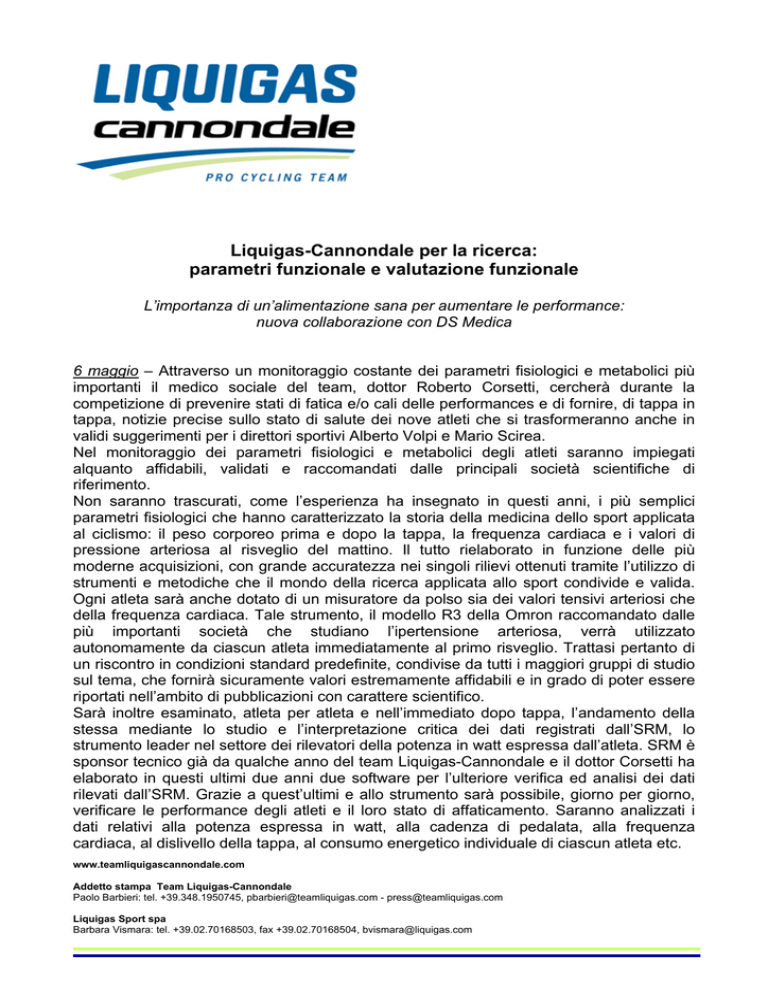 LIQUIGAS
cannondale
PRO CYCLING TEAM

Liquigas-Cannondale per la ricerca:
parametri funzionale e valutazione funzionale

L'importanza di un'alimentazione sana per aumentare le performance:
nuova collaborazione con DS Medica

6 maggio – Attraverso un monitoraggio costante dei parametri fisiologici e metabolici più importanti il medico sociale del team, dottor Roberto Corsetti, cercherà durante la competizione di prevenire stati di fatica e/o cali delle performances e di fornire, di tappa in tappa, notizie precise sullo stato di salute dei nove atleti che si trasformeranno anche in validi suggerimenti per i direttori sportivi Alberto Volpi e Mario Scirea.
Nel monitoraggio dei parametri fisiologici e metabolici degli atleti saranno impiegati alquanto affidabili, validati e raccomandati dalle principali società scientifiche di riferimento.
Non saranno trascurati, come l'esperienza ha insegnato in questi anni, i più semplici parametri fisiologici che hanno caratterizzato la storia della medicina dello sport applicata al ciclismo: il peso corporeo prima e dopo la tappa, la frequenza cardiaca e i valori di pressione arteriosa al risveglio del mattino. Il tutto rielaborato in funzione delle più moderne acquisizioni, con grande accuratezza nei singoli rilievi ottenuti tramite l'utilizzo di strumenti e metodiche che il mondo della ricerca applicata allo sport condivide e valida. Ogni atleta sarà anche dotato di un misuratore da polso sia dei valori tensivi arteriosi che della frequenza cardiaca. Tale strumento, il modello R3 della Omron raccomandato dalle più importanti società che studiano l'ipertensione arteriosa, verrà utilizzato autonomamente da ciascun atleta immediatamente al primo risveglio. Trattasi pertanto di un riscontro in condizioni standard predefinite, condivise da tutti i maggiori gruppi di studio sul tema, che fornirà sicuramente valori estremamente affidabili e in grado di poter essere riportati nell'ambito di pubblicazioni con carattere scientifico.
Sarà inoltre esaminato, atleta per atleta e nell'immediato dopo tappa, l'andamento della stessa mediante lo studio e l'interpretazione critica dei dati registrati dall'SRM, lo strumento leader nel settore dei rilevatori della potenza in watt espressa dall'atleta. SRM è sponsor tecnico già da qualche anno del team Liquigas-Cannondale e il dottor Corsetti ha elaborato in questi ultimi due anni due software per l'ulteriore verifica ed analisi dei dati rilevati dall'SRM. Grazie a quest'ultimi e allo strumento sarà possibile, giorno per giorno, verificare le performance degli atleti e il loro stato di affaticamento. Saranno analizzati i dati relativi alla potenza espressa in watt, alla cadenza di pedalata, alla frequenza cardiaca, al dislivello della tappa, al consumo energetico individuale di ciascun atleta etc.

www.teamliquigascannondale.com

Addetto stampa Team Liquigas-Cannondale
Paolo Barbieri: tel. +39.348.1950745, pbarbieri@teamliquigas.com - press@teamliquigas.com

Liquigas Sport spa
Barbara Vismara: tel. +39.02.70168503, fax +39.02.70168504, bvismara@liquigas.com